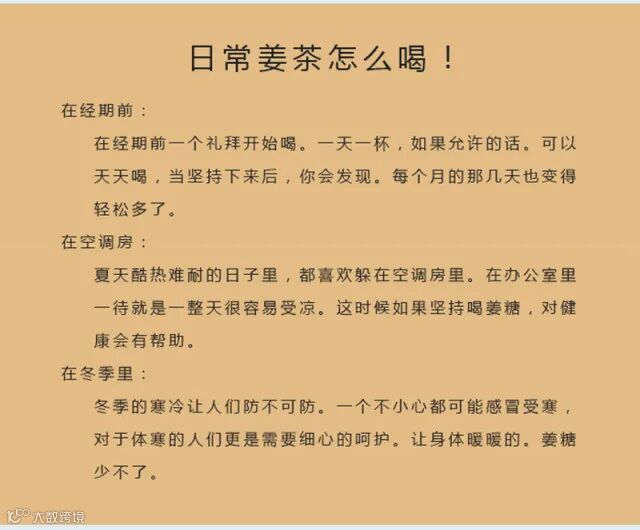 日常姜茶怎么喝！

在经期前：

在经期前一个礼拜开始喝。一天一杯，如果允许的话。可以天天喝，当坚持下来后，你会发现。每个月的那几天也变得轻松多了。

在空调房：

夏天酷热难耐的日子里，都喜欢躲在空调房里。在办公室里一待就是一整天很容易受凉。这时候如果坚持喝姜糖，对健康会有帮助。

在冬季里：

冬季的寒冷让人们防不可防。一个不小心都可能感冒受寒，对于体寒的人们更是需要细心的呵护。让身体暖暖的。姜糖少不了。

大数跨境